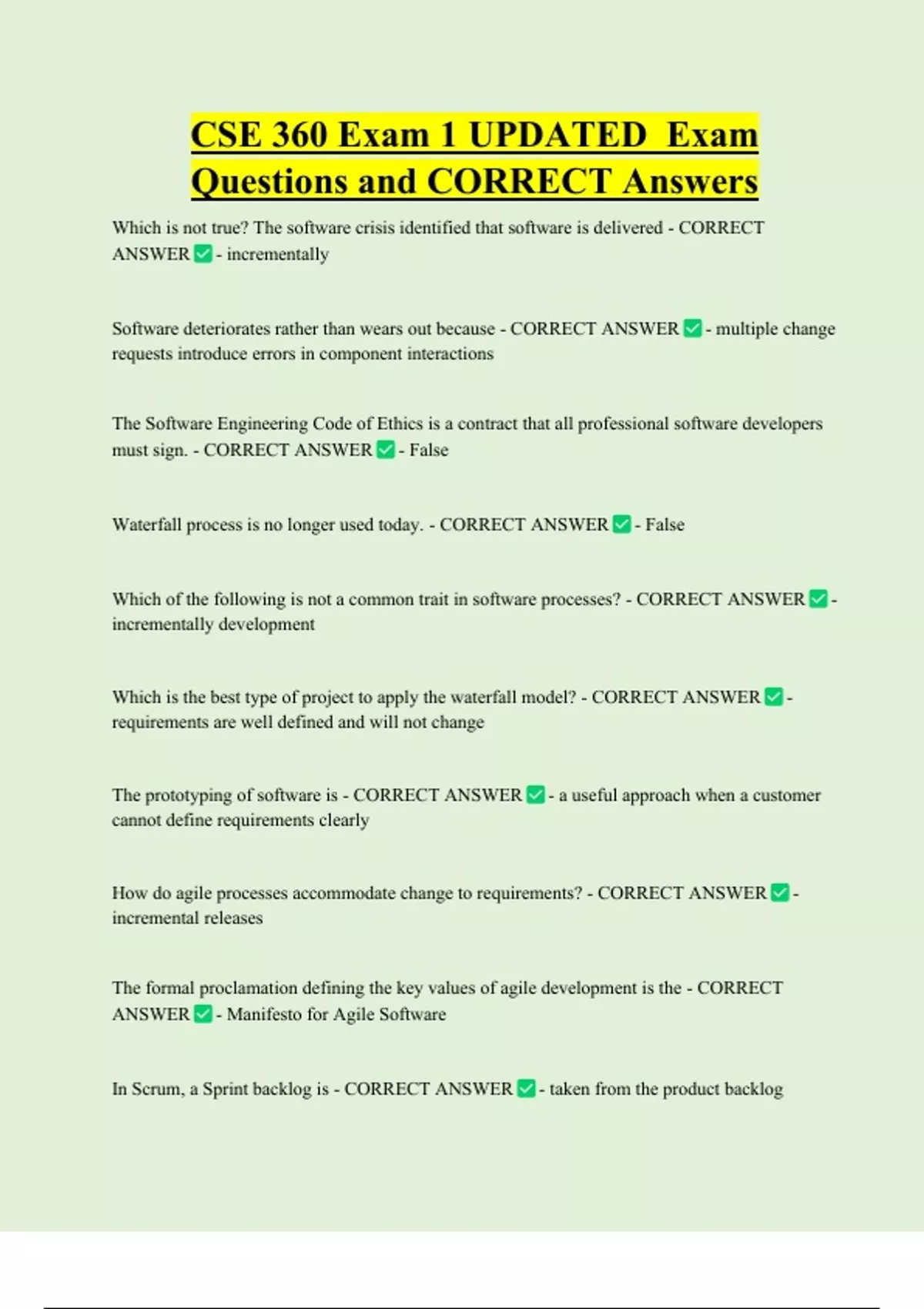 CSE 360 Exam 1 UPDATED Exam Questions and CORRECT Answers

Which is not true? The software crisis identified that software is delivered - CORRECT ANSWER ✅ - incrementally

Software deteriorates rather than wears out because - CORRECT ANSWER ✅ - multiple change requests introduce errors in component interactions

The Software Engineering Code of Ethics is a contract that all professional software developers must sign. - CORRECT ANSWER ✅ - False

Waterfall process is no longer used today. - CORRECT ANSWER ✅ - False

Which of the following is not a common trait in software processes? - CORRECT ANSWER ✅ - incrementally development

Which is the best type of project to apply the waterfall model? - CORRECT ANSWER ✅ - requirements are well defined and will not change

The prototyping of software is - CORRECT ANSWER ✅ - a useful approach when a customer cannot define requirements clearly

How do agile processes accommodate change to requirements? - CORRECT ANSWER ✅ - incremental releases

The formal proclamation defining the key values of agile development is the - CORRECT ANSWER ✅ - Manifesto for Agile Software

In Scrum, a Sprint backlog is - CORRECT ANSWER ✅ - taken from the product backlog